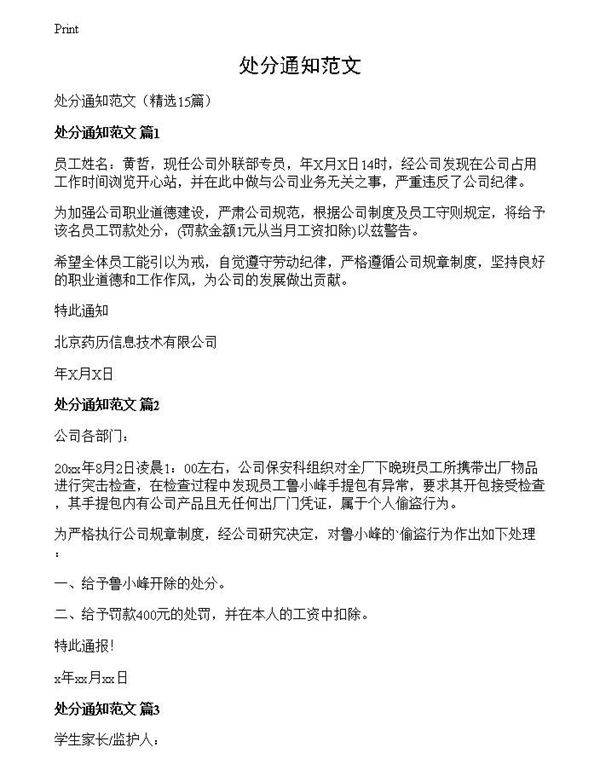 Print

处分通知范文

处分通知范文（精选15篇）

处分通知范文 篇1

员工姓名：黄哲，现任公司外联部专员，年X月X日14时，经公司发现在公司占用工作时间浏览开心站，并在此中做与公司业务无关之事，严重违反了公司纪律。

为加强公司职业道德建设，严肃公司规范，根据公司制度及员工守则规定，将给予该名员工罚款处分，(罚款金额1元从当月工资扣除)以兹警告。

希望全体员工能引以为戒，自觉遵守劳动纪律，严格遵循公司规章制度，坚持良好的职业道德和工作作风，为公司的发展做出贡献。

特此通知

北京药历信息技术有限公司

年X月X日

处分通知范文 篇2

公司各部门：

20xx年8月2日凌晨1：00左右，公司保安科组织对全厂下晚班员工所携带出厂物品进行突击检查，在检查过程中发现员工鲁小峰手提包有异常，要求其开包接受检查，其手提包内有公司产品且无任何出厂门凭证，属于个人偷盗行为。

为严格执行公司规章制度，经公司研究决定，对鲁小峰的`偷盗行为作出如下处理：

一、给予鲁小峰开除的处分。

二、给予罚款400元的处罚，并在本人的工资中扣除。

特此通报!

x年xx月xx日

处分通知范文 篇3

学生家长/监护人：